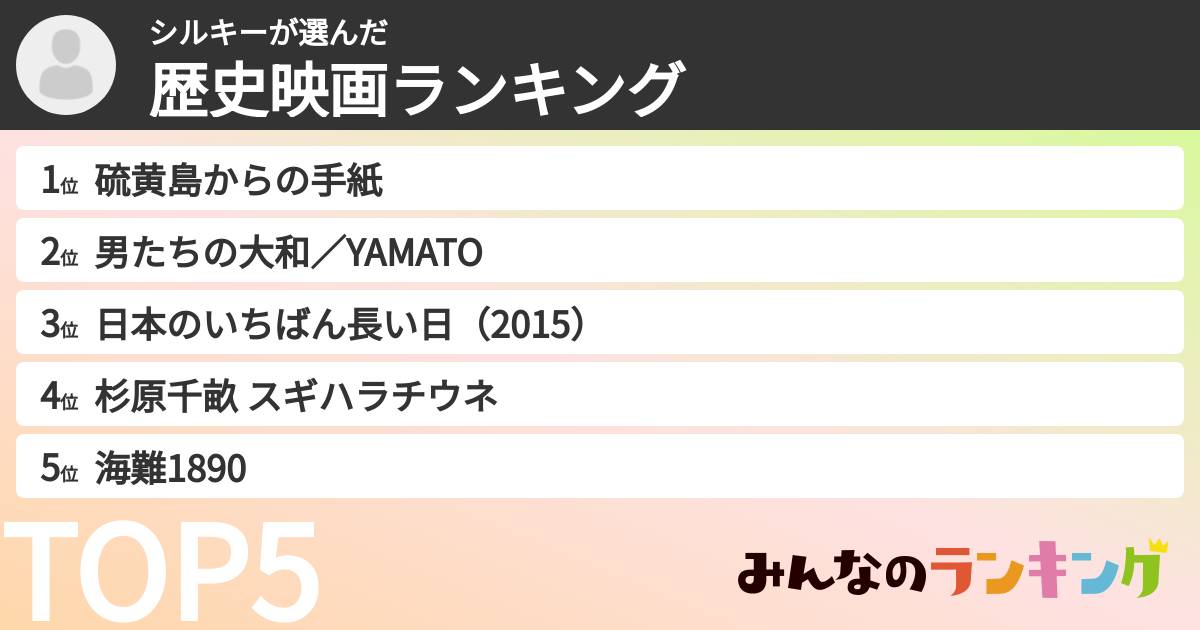 シルキーが選んだ
歴史映画ランキング

1位 硫黄島からの手紙

2位 男たちの大和／YAMATO

3位 日本のいちばん長い日（2015）

4位 杉原千畝 スギハラチウネ

5位 海難1890

TOP5

みんなのランキング